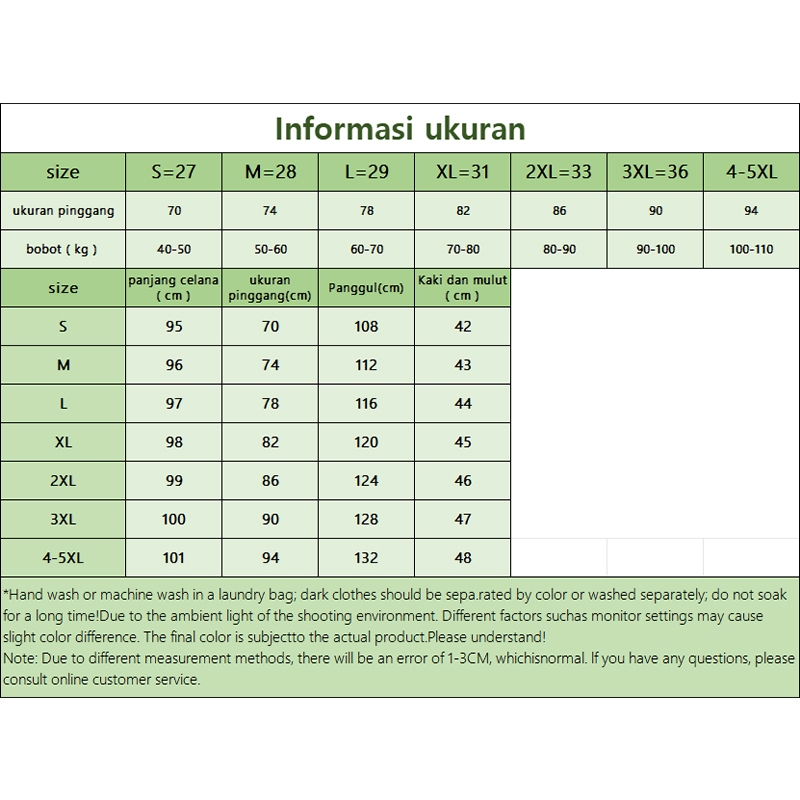 Informasi ukuran

| size | S=27 | M=28 | L=29 | XL=31 | 2XL=33 | 3XL=36 | 4-5XL |
|---|---|---|---|---|---|---|---|
| ukuran pinggang | 70 | 74 | 78 | 82 | 86 | 90 | 94 |
| bobot ( kg ) | 40-50 | 50-60 | 60-70 | 70-80 | 80-90 | 90-100 | 100-110 |

| size | panjang celana ( cm ) | ukuran pinggang(cm) | Panggul(cm) | Kaki dan mulut ( cm ) |
|---|---|---|---|---|
| S | 95 | 70 | 108 | 42 |
| M | 96 | 74 | 112 | 43 |
| L | 97 | 78 | 116 | 44 |
| XL | 98 | 82 | 120 | 45 |
| 2XL | 99 | 86 | 124 | 46 |
| 3XL | 100 | 90 | 128 | 47 |
| 4-5XL | 101 | 94 | 132 | 48 |

*Hand wash or machine wash in a laundry bag; dark clothes should be sepa.rated by color or washed separately; do not soak for a long time!Due to the ambient light of the shooting environment. Different factors suchas monitor settings may cause slight color difference. The final color is subjectto the actual product.Please understand!
Note: Due to different measurement methods, there will be an error of 1-3CM, whichisnormal. If you have any questions, please consult online customer service.